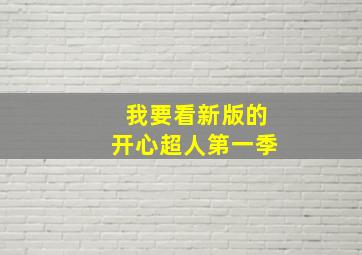 我要看新版的
开心超人第一季